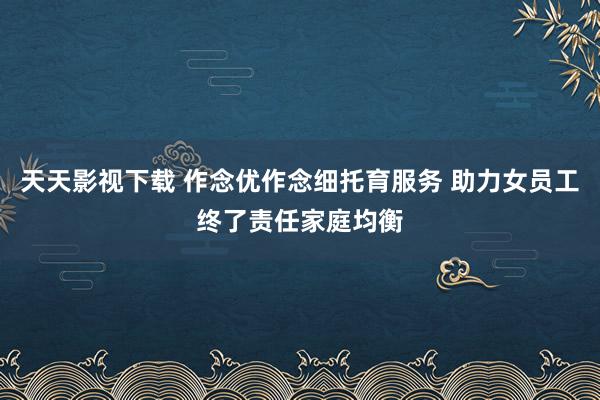 天天影视下载 作念优作念细托育服务 助力女员工终了责任家庭均衡